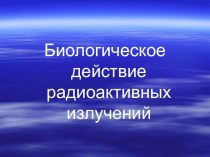 Биологическое действие радиоактивных излучений